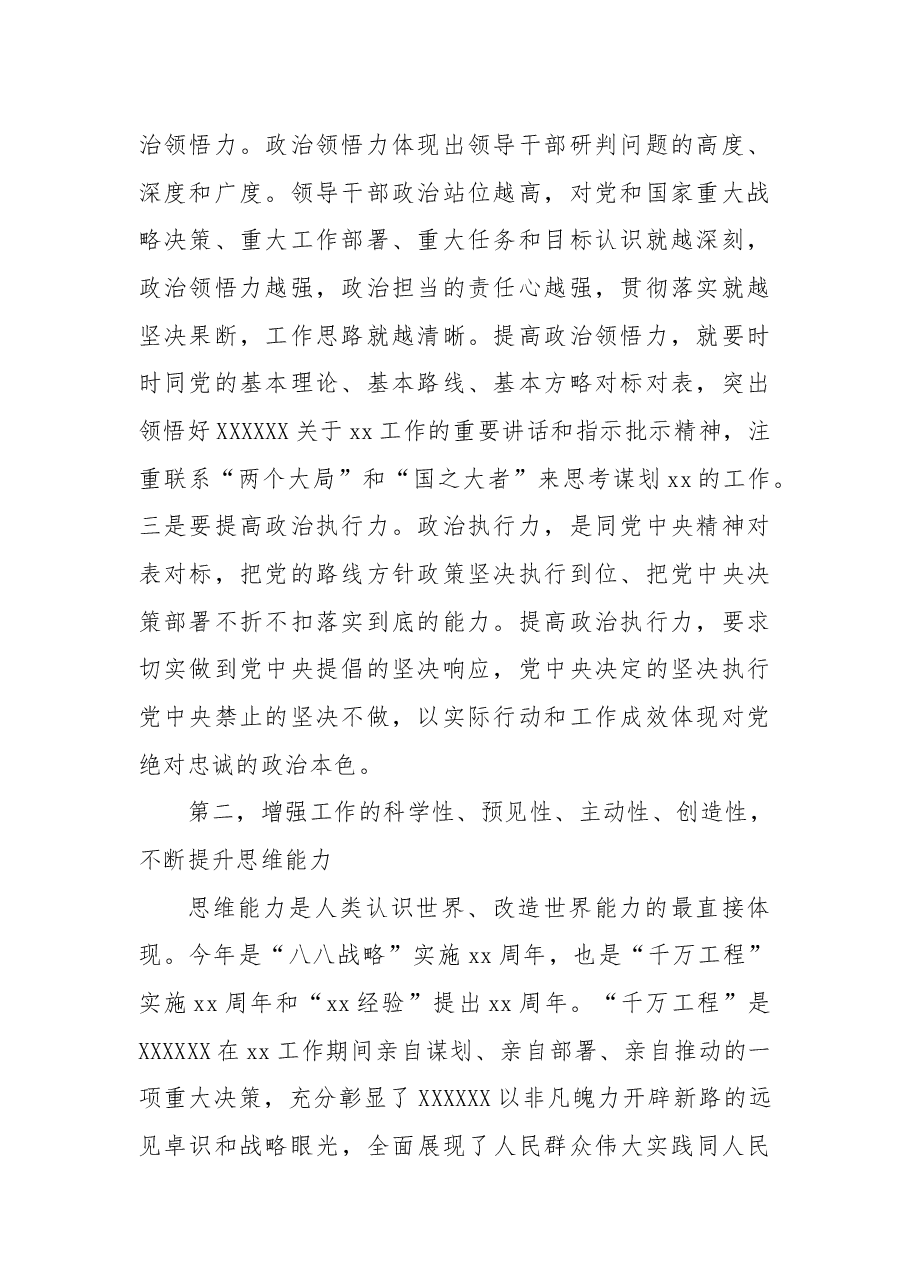 治领悟力。政治领悟力体现出领导干部研判问题的高度、深度和广度。领导干部政治站位越高，对党和国家重大战略决策、重大工作部署、重大任务和目标认识就越深刻，政治领悟力越强，政治担当的责任心越强，贯彻落实就越坚决果断，工作思路就越清晰。提高政治领悟力，就要时时同党的基本理论、基本路线、基本方略对标对表，突出领悟好XXXXXX关于xx工作的重要讲话和指示批示精神，注重联系“两个大局”和“国之大者”来思考谋划xx的工作。三是要提高政治执行力。政治执行力，是同党中央精神对表对标，把党的路线方针政策坚决执行到位、把党中央决策部署不折不扣落实到底的能力。提高政治执行力，要求切实做到党中央提倡的坚决响应，党中央决定的坚决执行党中央禁止的坚决不做，以实际行动和工作成效体现对党绝对忠诚的政治本色。

第二，增强工作的科学性、预见性、主动性、创造性，不断提升思维能力

思维能力是人类认识世界、改造世界能力的最直接体现。今年是“八八战略”实施xx周年，也是“千万工程”实施xx周年和“xx经验”提出xx周年。“千万工程”是XXXXXX在xx工作期间亲自谋划、亲自部署、亲自推动的一项重大决策，充分彰显了XXXXXX以非凡魄力开辟新路的远见卓识和战略眼光，全面展现了人民群众伟大实践同人民